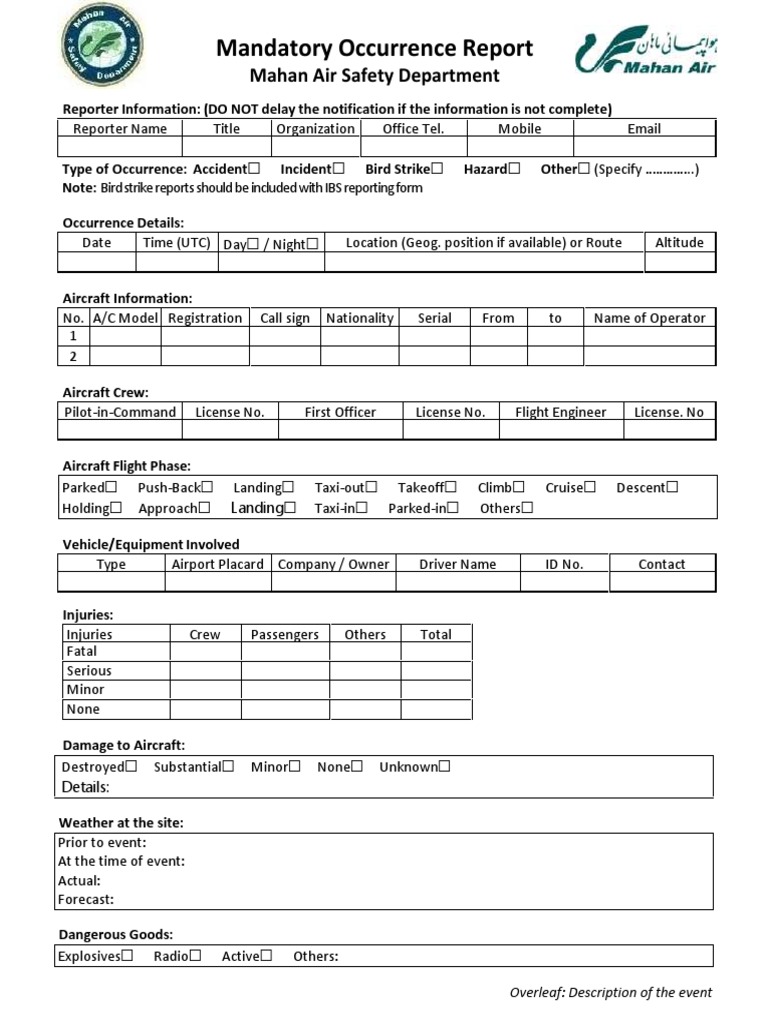 Mahan Air Safety Department

Mandatory Occurrence Report
Mahan Air Safety Department

هواپیمایی ماهان
Mahan Air

Reporter Information: (DO NOT delay the notification if the information is not complete)

| Reporter Name | Title | Organization | Office Tel. | Mobile | Email |
|---|---|---|---|---|---|
| | | | | | |

Type of Occurrence: Accident☐ Incident☐ Bird Strike☐ Hazard☐ Other☐ (Specify …………..)
Note: Bird strike reports should be included with IBS reporting form

Occurrence Details:

| Date | Time (UTC) | Day☐ / Night☐ | Location (Geog. position if available) or Route | Altitude |
|---|---|---|---|---|
| | | | | |

Aircraft Information:

| No. | A/C Model | Registration | Call sign | Nationality | Serial | From | to | Name of Operator |
|---|---|---|---|---|---|---|---|---|
| 1 | | | | | | | | |
| 2 | | | | | | | | |

Aircraft Crew:

| Pilot-in-Command | License No. | First Officer | License No. | Flight Engineer | License. No |
|---|---|---|---|---|---|
| | | | | | |

Aircraft Flight Phase:
Parked☐ Push-Back☐ Landing☐ Taxi-out☐ Takeoff☐ Climb☐ Cruise☐ Descent☐
Holding☐ Approach☐ Landing☐ Taxi-in☐ Parked-in☐ Others☐

Vehicle/Equipment Involved

| Type | Airport Placard | Company / Owner | Driver Name | ID No. | Contact |
|---|---|---|---|---|---|
| | | | | | |

Injuries:

| Injuries | Crew | Passengers | Others | Total |
|---|---|---|---|---|
| Fatal | | | | |
| Serious | | | | |
| Minor | | | | |
| None | | | | |

Damage to Aircraft:
Destroyed☐ Substantial☐ Minor☐ None☐ Unknown☐
Details:

Weather at the site:
Prior to event:
At the time of event:
Actual:
Forecast:

Dangerous Goods:
Explosives☐ Radio☐ Active☐ Others:

Overleaf: Description of the event